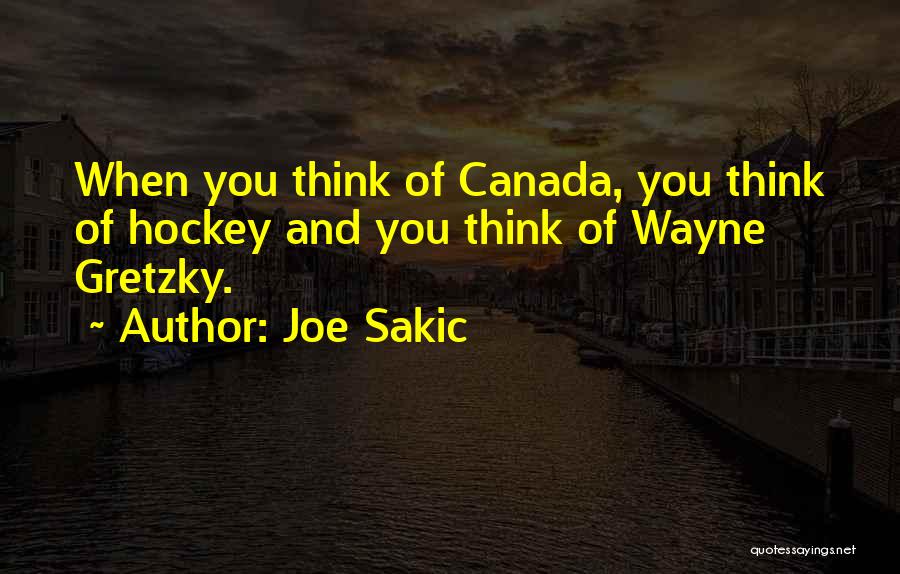 When you think of Canada, you think of hockey and you think of Wayne Gretzky.

~ Author: Joe Sakic

quotessayings.net